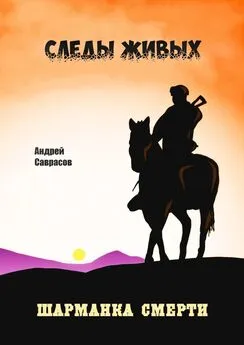 СЛЕДЫ ЖИВЫХ

Андрей
Саврасов

ШАРМАНКА СМЕРТИ